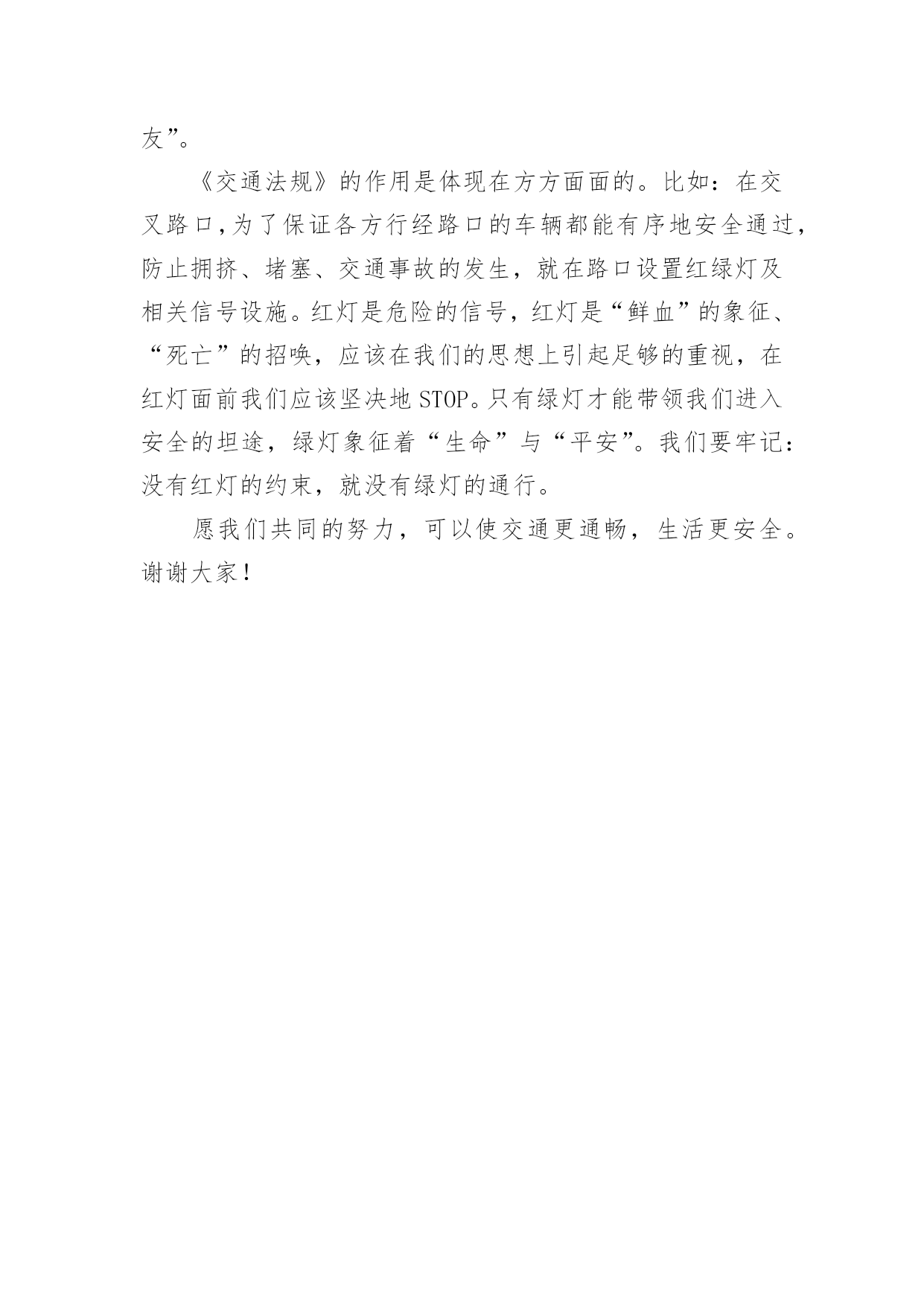 友”。

《交通法规》的作用是体现在方方面面的。比如：在交叉路口,为了保证各方行经路口的车辆都能有序地安全通过,防止拥挤、堵塞、交通事故的发生，就在路口设置红绿灯及相关信号设施。红灯是危险的信号，红灯是“鲜血”的象征、“死亡”的招唤，应该在我们的思想上引起足够的重视，在红灯面前我们应该坚决地STOP。只有绿灯才能带领我们进入安全的坦途，绿灯象征着“生命”与“平安”。我们要牢记：没有红灯的约束，就没有绿灯的通行。

愿我们共同的努力，可以使交通更通畅，生活更安全。谢谢大家！